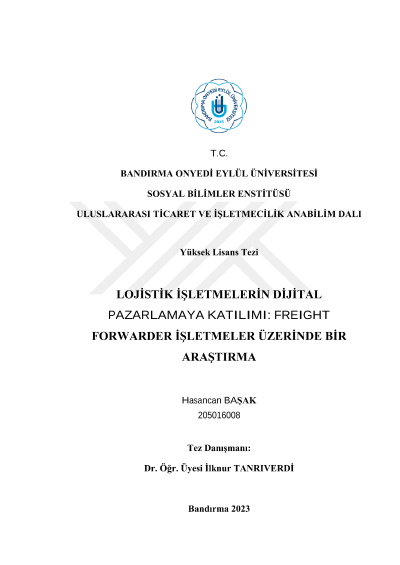 BANDIRMA ONYEDİ EYLÜL ÜNİVERSİTESİ
2015

T.C.

BANDIRMA ONYEDİ EYLÜL ÜNİVERSİTESİ

SOSYAL BİLİMLER ENSTİTÜSÜ

ULUSLARARASI TİCARET VE İŞLETMECİLİK ANABİLİM DALI

Yüksek Lisans Tezi

LOJİSTİK İŞLETMELERİN DİJİTAL PAZARLAMAYA KATILIMI: FREIGHT FORWARDER İŞLETMELER ÜZERİNDE BİR ARAŞTIRMA

Hasancan BAŞAK
205016008

Tez Danışmanı:

Dr. Öğr. Üyesi İlknur TANRIVERDİ

Bandırma 2023